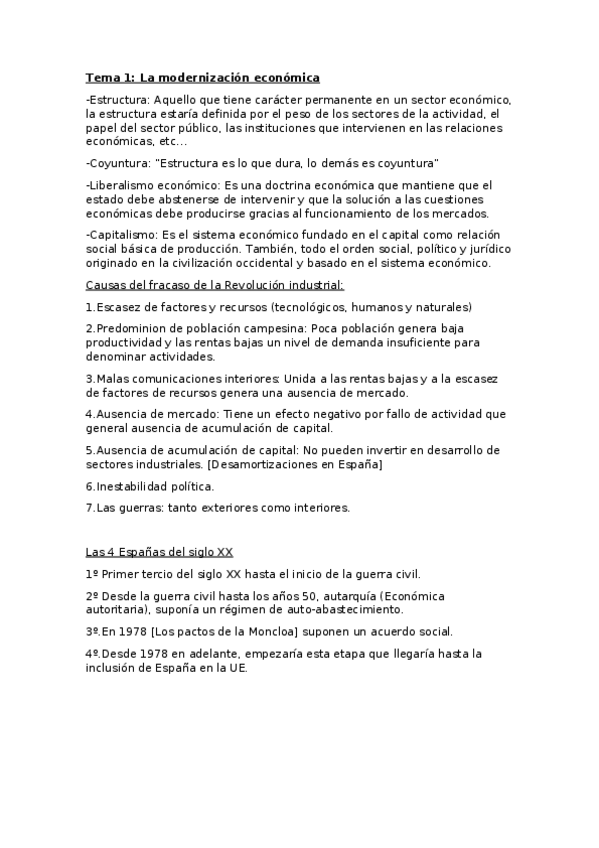 Tema 1: La modernización económica

-Estructura: Aquello que tiene carácter permanente en un sector económico, la estructura estaría definida por el peso de los sectores de la actividad, el papel del sector público, las instituciones que intervienen en las relaciones económicas, etc...

-Coyuntura: "Estructura es lo que dura, lo demás es coyuntura"

-Liberalismo económico: Es una doctrina económica que mantiene que el estado debe abstenerse de intervenir y que la solución a las cuestiones económicas debe producirse gracias al funcionamiento de los mercados.

-Capitalismo: Es el sistema económico fundado en el capital como relación social básica de producción. También, todo el orden social, político y jurídico originado en la civilización occidental y basado en el sistema económico.

Causas del fracaso de la Revolución industrial:

1.Escasez de factores y recursos (tecnológicos, humanos y naturales)

2.Predominion de población campesina: Poca población genera baja productividad y las rentas bajas un nivel de demanda insuficiente para denominar actividades.

3.Malas comunicaciones interiores: Unida a las rentas bajas y a la escasez de factores de recursos genera una ausencia de mercado.

4.Ausencia de mercado: Tiene un efecto negativo por fallo de actividad que general ausencia de acumulación de capital.

5.Ausencia de acumulación de capital: No pueden invertir en desarrollo de sectores industriales. [Desamortizaciones en España]

6.Inestabilidad política.

7.Las guerras: tanto exteriores como interiores.

Las 4 Españas del siglo XX

1º Primer tercio del siglo XX hasta el inicio de la guerra civil.

2º Desde la guerra civil hasta los años 50, autarquía (Económica autoritaria), suponía un régimen de auto-abastecimiento.

3º.En 1978 [Los pactos de la Moncloa] suponen un acuerdo social.

4º.Desde 1978 en adelante, empezaría esta etapa que llegaría hasta la inclusión de España en la UE.